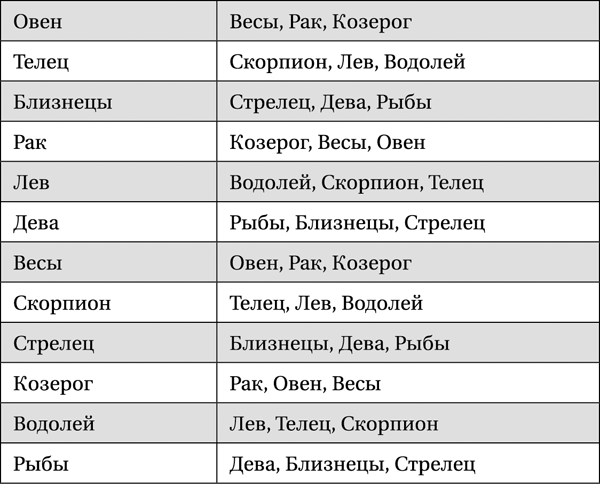 | Овен | Весы, Рак, Козерог |
|---|---|
| Телец | Скорпион, Лев, Водолей |
| Близнецы | Стрелец, Дева, Рыбы |
| Рак | Козерог, Весы, Овен |
| Лев | Водолей, Скорпион, Телец |
| Дева | Рыбы, Близнецы, Стрелец |
| Весы | Овен, Рак, Козерог |
| Скорпион | Телец, Лев, Водолей |
| Стрелец | Близнецы, Дева, Рыбы |
| Козерог | Рак, Овен, Весы |
| Водолей | Лев, Телец, Скорпион |
| Рыбы | Дева, Близнецы, Стрелец |